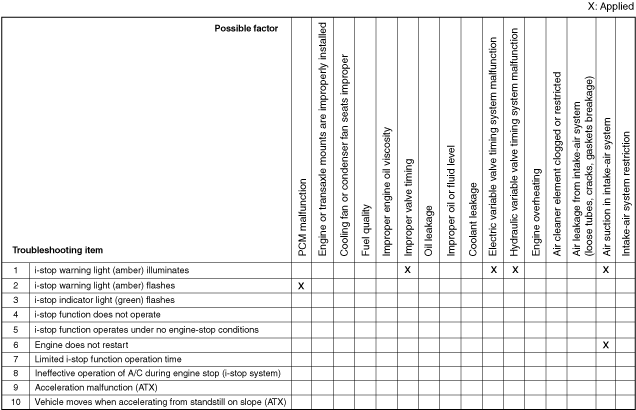 X: Applied

| | Possible factor / Troubleshooting item | PCM malfunction | Engine or transaxle mounts are improperly installed | Cooling fan or condenser fan seats improper | Fuel quality | Improper engine oil viscosity | Improper valve timing | Oil leakage | Improper oil or fluid level | Coolant leakage | Electric variable valve timing system malfunction | Hydraulic variable valve timing system malfunction | Engine overheating | Air cleaner element clogged or restricted | Air leakage from intake-air system (loose tubes, cracks, gaskets breakage) | Air suction in intake-air system | Intake-air system restriction |
|---|---|---|---|---|---|---|---|---|---|---|---|---|---|---|---|---|---|
| 1 | i-stop warning light (amber) illuminates | | | | | | X | | | | X | X | | | | X | |
| 2 | i-stop warning light (amber) flashes | X | | | | | | | | | | | | | | | |
| 3 | i-stop indicator light (green) flashes | | | | | | | | | | | | | | | | |
| 4 | i-stop function does not operate | | | | | | | | | | | | | | | | |
| 5 | i-stop function operates under no engine-stop conditions | | | | | | | | | | | | | | | | |
| 6 | Engine does not restart | | | | | | | | | | | | | | | X | |
| 7 | Limited i-stop function operation time | | | | | | | | | | | | | | | | |
| 8 | Ineffective operation of A/C during engine stop (i-stop system) | | | | | | | | | | | | | | | | |
| 9 | Acceleration malfunction (ATX) | | | | | | | | | | | | | | | | |
| 10 | Vehicle moves when accelerating from standstill on slope (ATX) | | | | | | | | | | | | | | | | |